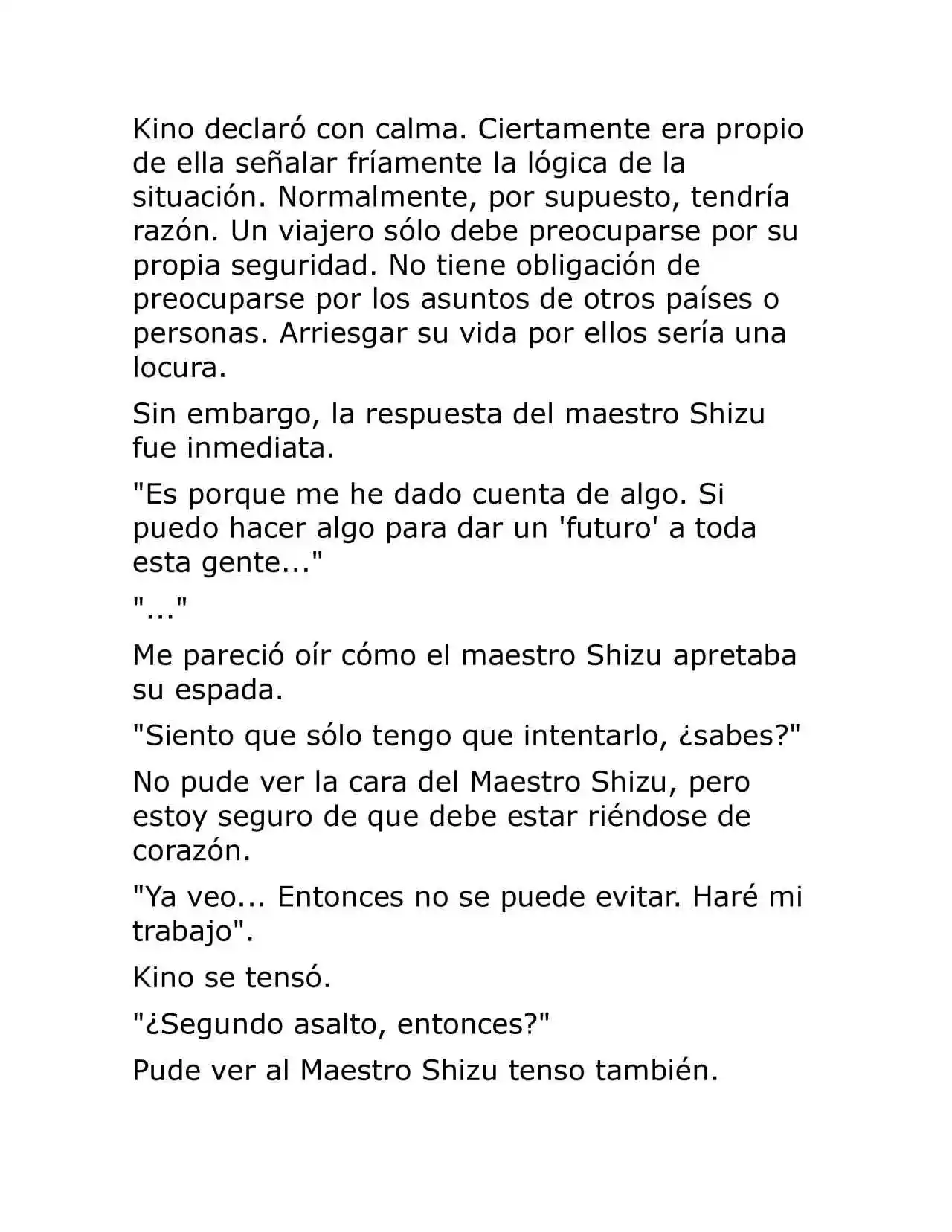 Kino declaró con calma. Ciertamente era propio de ella señalar fríamente la lógica de la situación. Normalmente, por supuesto, tendría razón. Un viajero sólo debe preocuparse por su propia seguridad. No tiene obligación de preocuparse por los asuntos de otros países o personas. Arriesgar su vida por ellos sería una locura.

Sin embargo, la respuesta del maestro Shizu fue inmediata.

"Es porque me he dado cuenta de algo. Si puedo hacer algo para dar un 'futuro' a toda esta gente..."

"..."

Me pareció oír cómo el maestro Shizu apretaba su espada.

"Siento que sólo tengo que intentarlo, ¿sabes?"

No pude ver la cara del Maestro Shizu, pero estoy seguro de que debe estar riéndose de corazón.

"Ya veo... Entonces no se puede evitar. Haré mi trabajo".

Kino se tensó.

"¿Segundo asalto, entonces?"

Pude ver al Maestro Shizu tenso también.